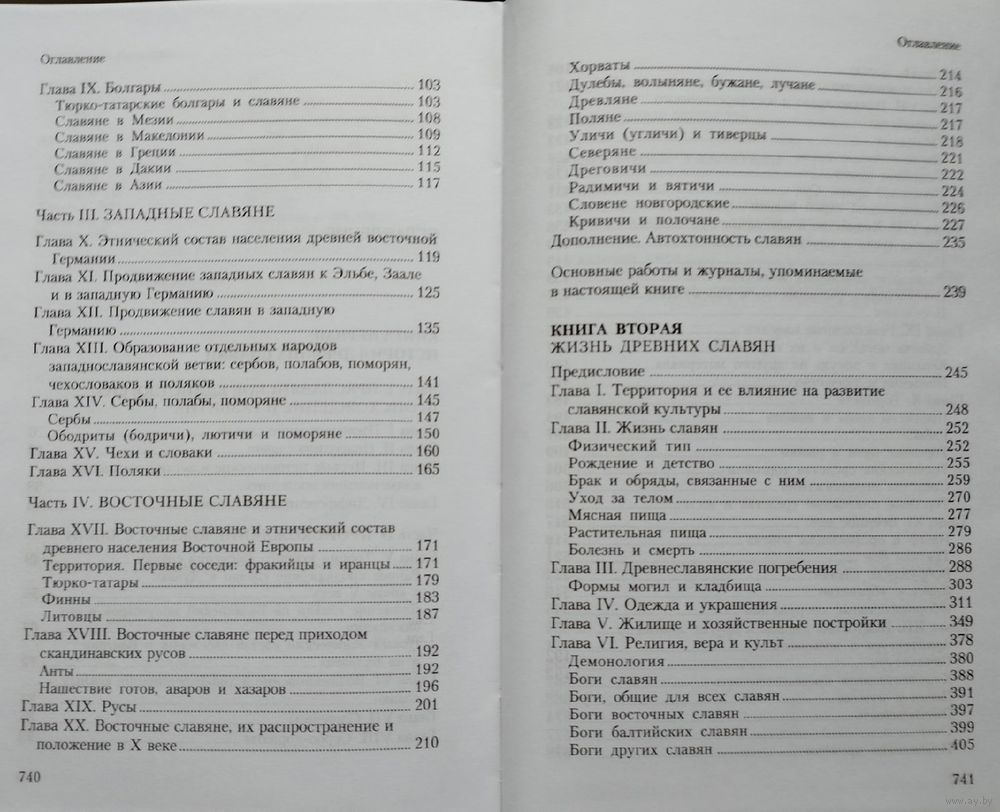 Оглавление

Глава IX. Болгары 103
Тюрко-татарские болгары и славяне 103
Славяне в Мезии 108
Славяне в Македонии 109
Славяне в Греции 112
Славяне в Дакии 115
Славяне в Азии 117

Часть III. ЗАПАДНЫЕ СЛАВЯНЕ

Глава X. Этнический состав населения древней восточной Германии 119
Глава XI. Продвижение западных славян к Эльбе, Заале и в западную Германию 125
Глава XII. Продвижение славян в западную Германию 135
Глава XIII. Образование отдельных народов западнославянской ветви: сербов, полабов, поморян, чехословаков и поляков 141
Глава XIV. Сербы, полабы, поморяне 145
Сербы 147
Ободриты (бодричи), лютичи и поморяне 150
Глава XV. Чехи и словаки 160
Глава XVI. Поляки 165

Часть IV. ВОСТОЧНЫЕ СЛАВЯНЕ

Глава XVII. Восточные славяне и этнический состав древнего населения Восточной Европы 171
Территория. Первые соседи: фракийцы и иранцы 171
Тюрко-татары 179
Финны 183
Литовцы 187
Глава XVIII. Восточные славяне перед приходом скандинавских русов 192
Анты 192
Нашествие готов, аваров и хазаров 196
Глава XIX. Русы 201
Глава XX. Восточные славяне, их распространение и положение в X веке 210

740

Оглавление

Хорваты 214
Дулебы, волыняне, бужане, лучане 216
Древляне 217
Поляне 217
Уличи (угличи) и тиверцы 218
Северяне 221
Дреговичи 222
Радимичи и вятичи 224
Словене новгородские 226
Кривичи и полочане 227
Дополнение. Автохтонность славян 235

Основные работы и журналы, упоминаемые в настоящей книге 239

КНИГА ВТОРАЯ
ЖИЗНЬ ДРЕВНИХ СЛАВЯН

Предисловие 245
Глава I. Территория и ее влияние на развитие славянской культуры 248
Глава II. Жизнь славян 252
Физический тип 252
Рождение и детство 255
Брак и обряды, связанные с ним 259
Уход за телом 270
Мясная пища 277
Растительная пища 279
Болезнь и смерть 286
Глава III. Древнеславянские погребения 288
Формы могил и кладбища 303
Глава IV. Одежда и украшения 311
Глава V. Жилище и хозяйственные постройки 349
Глава VI. Религия, вера и культ 378
Демонология 380
Боги славян 388
Боги, общие для всех славян 391
Боги восточных славян 397
Боги балтийских славян 399
Боги других славян 405

741